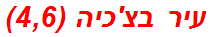 עיר בצ'כיה (4,6)